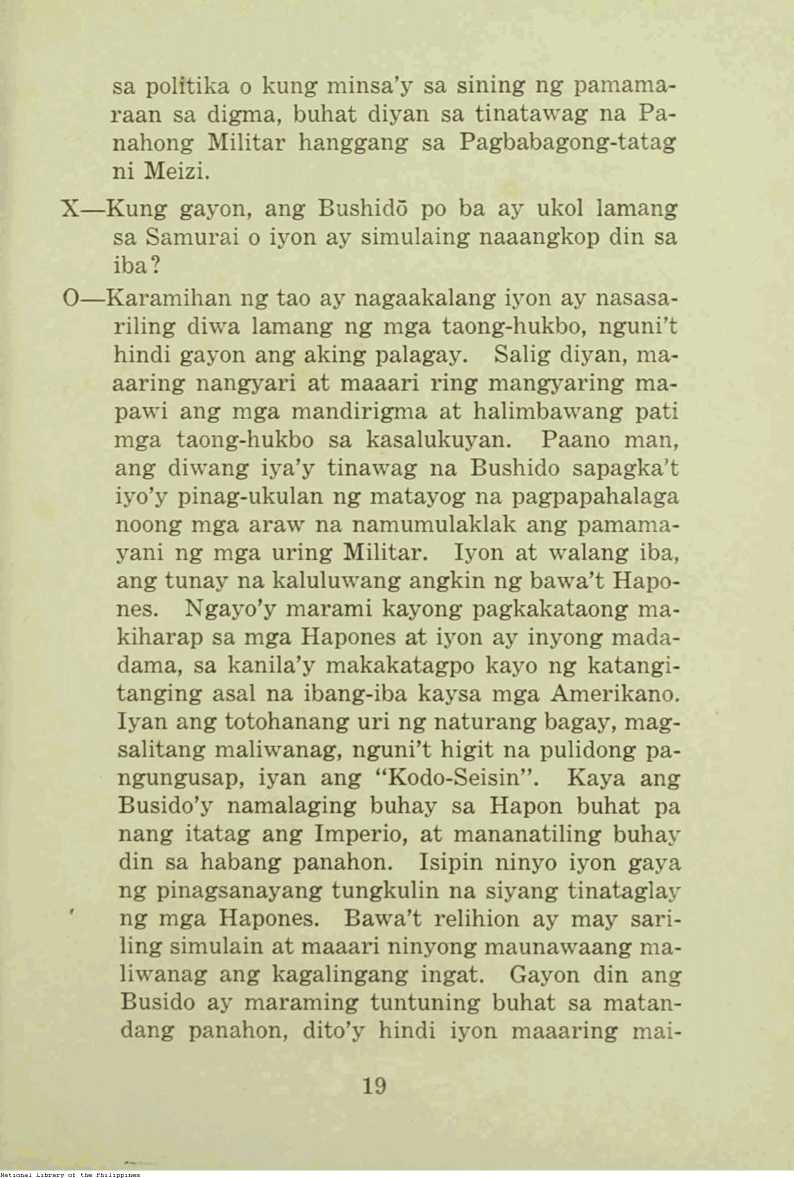 sa politika o kung minsa'y sa sining ng pamamaraan sa digma, buhat diyan sa tinatawag na Panahong Militar hanggang sa Pagbabagong-tatag ni Meizi.

X—Kung gayon, ang Bushidō po ba ay ukol lamang sa Samurai o iyon ay simulaing naaangkop din sa iba?

O—Karamihan ng tao ay nagaakalang iyon ay nasasariling diwa lamang ng mga taong-hukbo, nguni't hindi gayon ang aking palagay. Salig diyan, maaaring nangyari at maaari ring mangyaring mapawi ang mga mandirigma at halimbawang pati mga taong-hukbo sa kasalukuyan. Paano man, ang diwang iya'y tinawag na Bushido sapagka't iyo'y pinag-ukulan ng matayog na pagpapahalaga noong mga araw na namumulaklak ang pamamayani ng mga uring Militar. Iyon at walang iba, ang tunay na kaluluwang angkin ng bawa't Hapones. Ngayo'y marami kayong pagkakataong makiharap sa mga Hapones at iyon ay inyong madadama, sa kanila'y makakatagpo kayo ng katangitanging asal na ibang-iba kaysa mga Amerikano. Iyan ang totohanang uri ng naturang bagay, magsalitang maliwanag, nguni't higit na pulidong pangungusap, iyan ang "Kodo-Seisin". Kaya ang Busido'y namalaging buhay sa Hapon buhat pa nang itatag ang Imperio, at mananatiling buhay din sa habang panahon. Isipin ninyo iyon gaya ng pinagsanayang tungkulin na siyang tinataglay ng mga Hapones. Bawa't relihion ay may sariling simulain at maaari ninyong maunawaang maliwanag ang kagalingang ingat. Gayon din ang Busido ay maraming tuntuning buhat sa matandang panahon, dito'y hindi iyon maaaring mai-

19

National Library of the Philippines